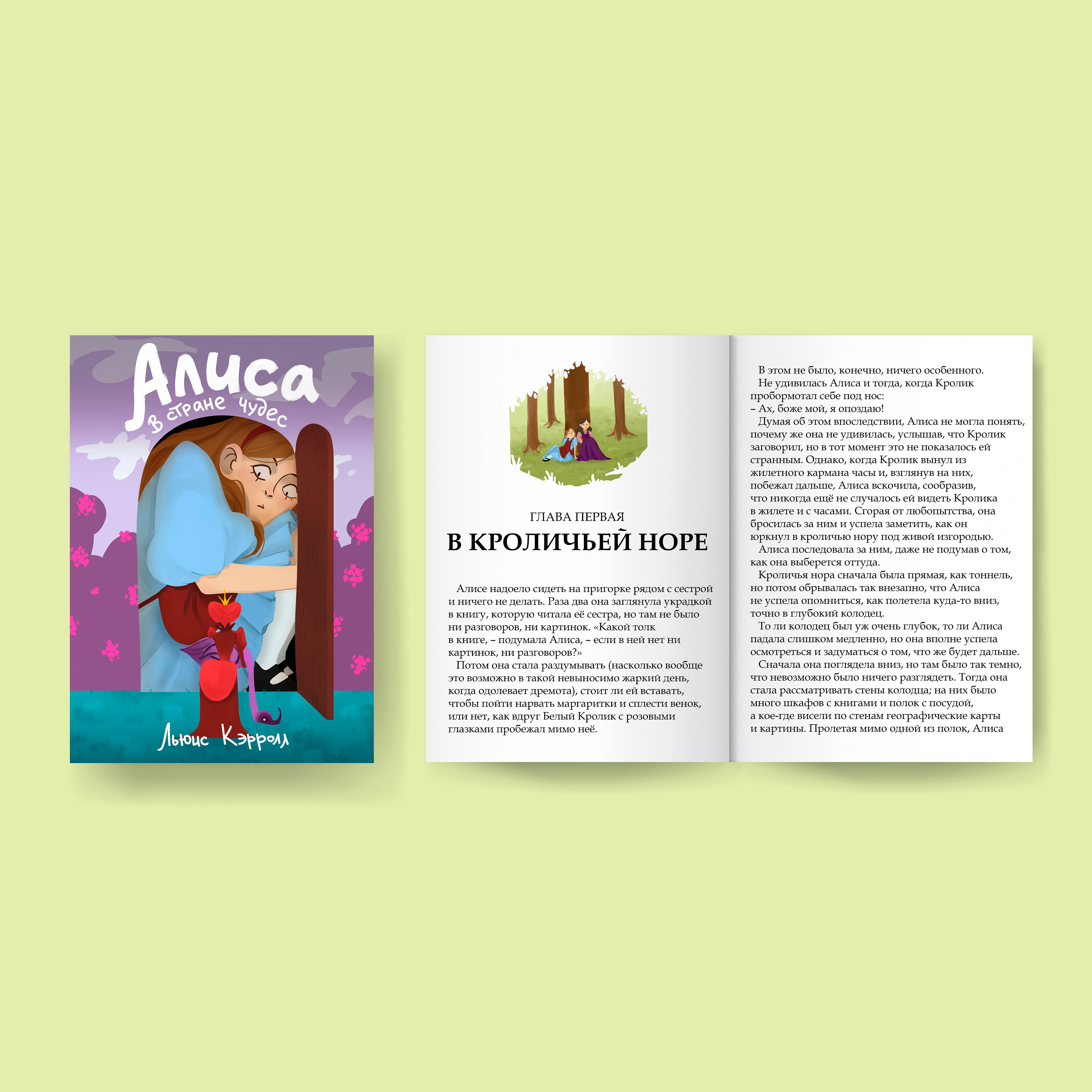 Алиса
в стране чудес

Льюис Кэрролл

ГЛАВА ПЕРВАЯ
В КРОЛИЧЬЕЙ НОРЕ

Алисе надоело сидеть на пригорке рядом с сестрой и ничего не делать. Раза два она заглянула украдкой в книгу, которую читала её сестра, но там не было ни разговоров, ни картинок. «Какой толк в книге, – подумала Алиса, – если в ней нет ни картинок, ни разговоров?»
Потом она стала раздумывать (насколько вообще это возможно в такой невыносимо жаркий день, когда одолевает дремота), стоит ли ей вставать, чтобы пойти нарвать маргаритки и сплести венок, или нет, как вдруг Белый Кролик с розовыми глазками пробежал мимо неё.

В этом не было, конечно, ничего особенного.
Не удивилась Алиса и тогда, когда Кролик пробормотал себе под нос:
– Ах, боже мой, я опоздаю!
Думая об этом впоследствии, Алиса не могла понять, почему же она не удивилась, услышав, что Кролик заговорил, но в тот момент это не показалось ей странным. Однако, когда Кролик вынул из жилетного кармана часы и, взглянув на них, побежал дальше, Алиса вскочила, сообразив, что никогда ещё не случалось ей видеть Кролика в жилете и с часами. Сгорая от любопытства, она бросилась за ним и успела заметить, как он юркнул в кроличью нору под живой изгородью.
Алиса последовала за ним, даже не подумав о том, как она выберется оттуда.
Кроличья нора сначала была прямая, как тоннель, но потом обрывалась так внезапно, что Алиса не успела опомниться, как полетела куда-то вниз, точно в глубокий колодец.
То ли колодец был уж очень глубок, то ли Алиса падала слишком медленно, но она вполне успела осмотреться и задуматься о том, что же будет дальше.
Сначала она поглядела вниз, но там было так темно, что невозможно было ничего разглядеть. Тогда она стала рассматривать стены колодца; на них было много шкафов с книгами и полок с посудой, а кое-где висели по стенам географические карты и картины. Пролетая мимо одной из полок, Алиса